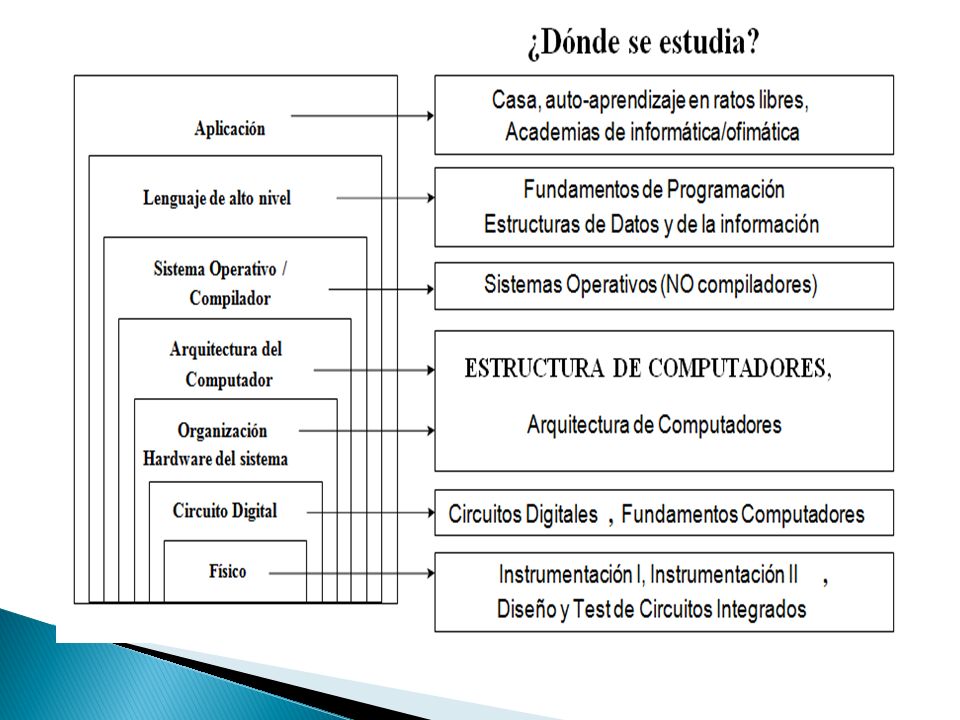 ¿Dónde se estudia?

Aplicación

Lenguaje de alto nivel

Sistema Operativo / Compilador

Arquitectura del Computador

Organización Hardware del sistema

Circuito Digital

Físico

Casa, auto-aprendizaje en ratos libres, Academias de informática/ofimática

Fundamentos de Programación
Estructuras de Datos y de la información

Sistemas Operativos (NO compiladores)

ESTRUCTURA DE COMPUTADORES,

Arquitectura de Computadores

Circuitos Digitales , Fundamentos Computadores

Instrumentación I, Instrumentación II ,
Diseño y Test de Circuitos Integrados